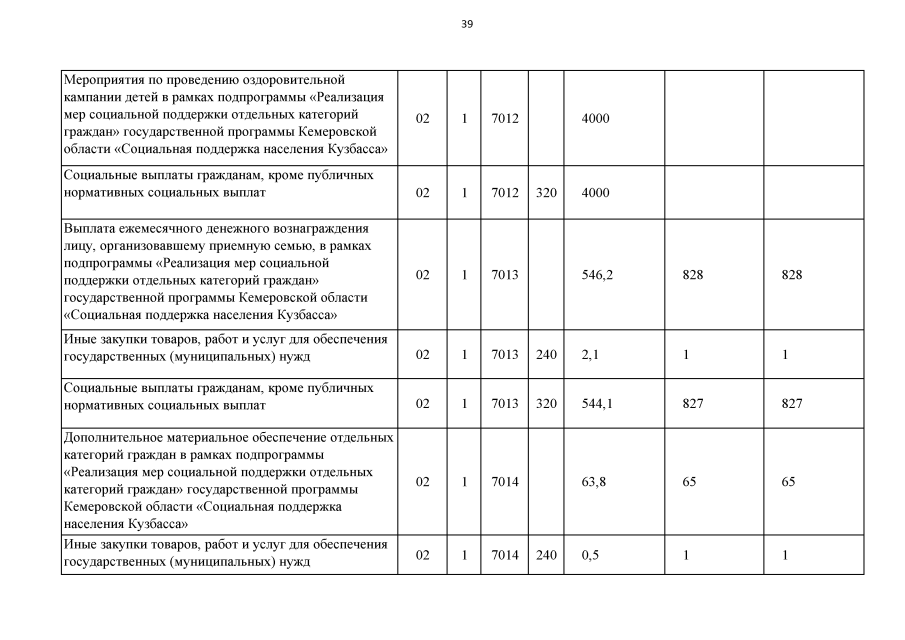 39

| | | | | | | | |
|---|---|---|---|---|---|---|---|
| Мероприятия по проведению оздоровительной кампании детей в рамках подпрограммы «Реализация мер социальной поддержки отдельных категорий граждан» государственной программы Кемеровской области «Социальная поддержка населения Кузбасса» | 02 | 1 | 7012 | | 4000 | | |
| Социальные выплаты гражданам, кроме публичных нормативных социальных выплат | 02 | 1 | 7012 | 320 | 4000 | | |
| Выплата ежемесячного денежного вознаграждения лицу, организовавшему приемную семью, в рамках подпрограммы «Реализация мер социальной поддержки отдельных категорий граждан» государственной программы Кемеровской области «Социальная поддержка населения Кузбасса» | 02 | 1 | 7013 | | 546,2 | 828 | 828 |
| Иные закупки товаров, работ и услуг для обеспечения государственных (муниципальных) нужд | 02 | 1 | 7013 | 240 | 2,1 | 1 | 1 |
| Социальные выплаты гражданам, кроме публичных нормативных социальных выплат | 02 | 1 | 7013 | 320 | 544,1 | 827 | 827 |
| Дополнительное материальное обеспечение отдельных категорий граждан в рамках подпрограммы «Реализация мер социальной поддержки отдельных категорий граждан» государственной программы Кемеровской области «Социальная поддержка населения Кузбасса» | 02 | 1 | 7014 | | 63,8 | 65 | 65 |
| Иные закупки товаров, работ и услуг для обеспечения государственных (муниципальных) нужд | 02 | 1 | 7014 | 240 | 0,5 | 1 | 1 |